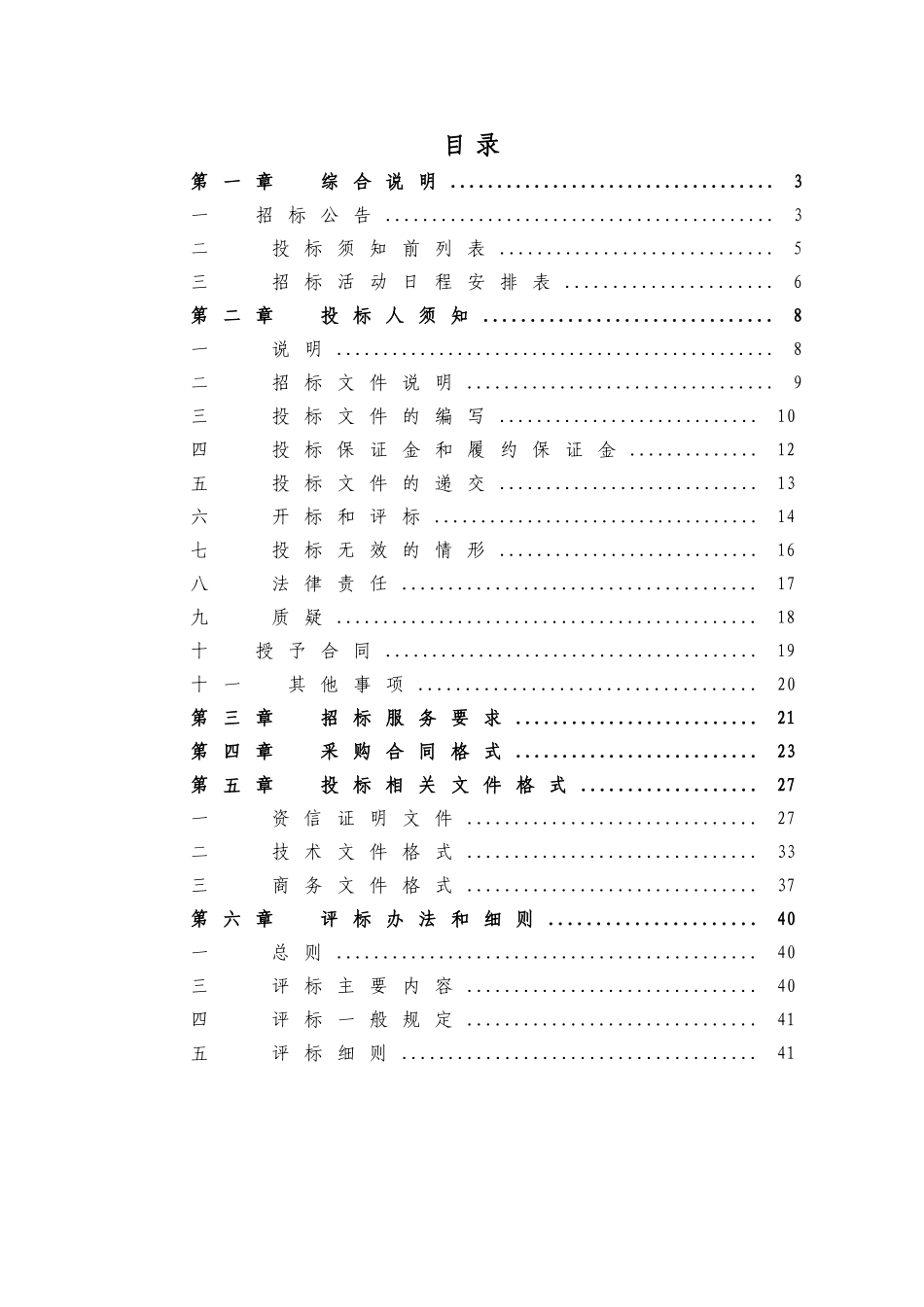 目录

第一章 综合说明 3
一 招标公告 3
二 投标须知前列表 5
三 招标活动日程安排表 6
第二章 投标人须知 8
一 说明 8
二 招标文件说明 9
三 投标文件的编写 10
四 投标保证金和履约保证金 12
五 投标文件的递交 13
六 开标和评标 14
七 投标无效的情形 16
八 法律责任 17
九 质疑 18
十 授予合同 19
十一 其他事项 20
第三章 招标服务要求 21
第四章 采购合同格式 23
第五章 投标相关文件格式 27
一 资信证明文件 27
二 技术文件格式 33
三 商务文件格式 37
第六章 评标办法和细则 40
一 总则 40
三 评标主要内容 40
四 评标一般规定 41
五 评标细则 41